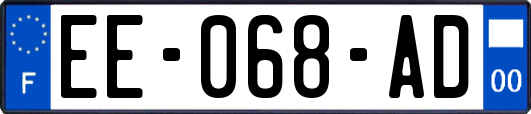 F

EE-068-AD

00